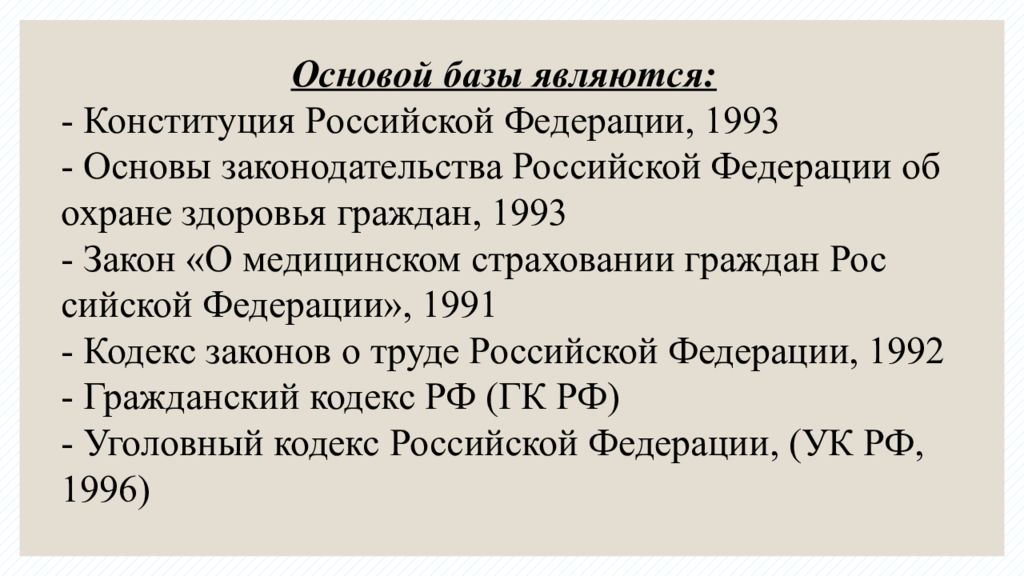 Основой базы являются:
- Конституция Российской Федерации, 1993
- Основы законодательства Российской Федерации об охране здоровья граждан, 1993
- Закон «О медицинском страховании граждан Рос сийской Федерации», 1991
- Кодекс законов о труде Российской Федерации, 1992
- Гражданский кодекс РФ (ГК РФ)
- Уголовный кодекс Российской Федерации, (УК РФ, 1996)